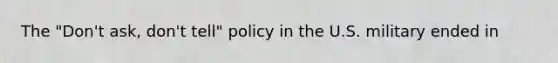 The "Don't ask, don't tell" policy in the U.S. military ended in